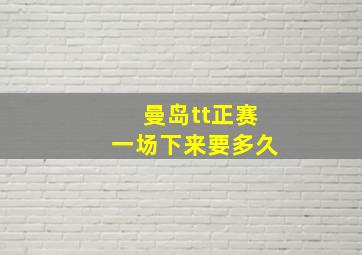 曼岛tt正赛
一场下来要多久